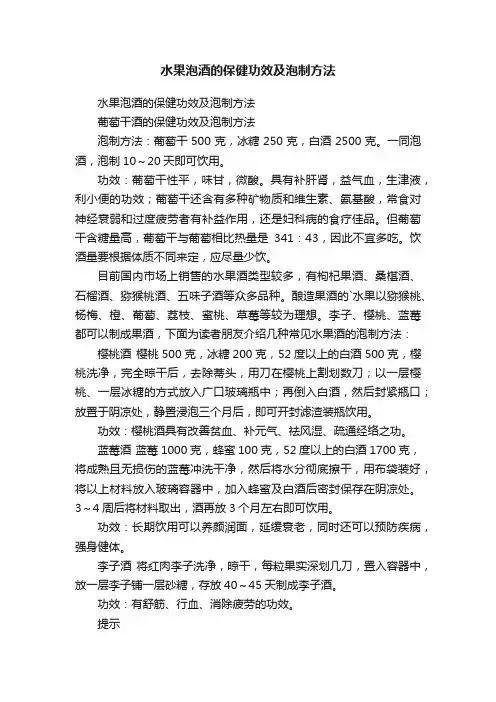 水果泡酒的保健功效及泡制方法

水果泡酒的保健功效及泡制方法

葡萄干酒的保健功效及泡制方法

泡制方法：葡萄干 500 克，冰糖 250 克，白酒 2500 克。一同泡酒，泡制 10～20 天即可饮用。

功效：葡萄干性平，味甘，微酸。具有补肝肾，益气血，生津液，利小便的功效；葡萄干还含有多种矿物质和维生素、氨基酸，常食对神经衰弱和过度疲劳者有补益作用，还是妇科病的食疗佳品。但葡萄干含糖量高，葡萄干与葡萄相比热量是 341：43，因此不宜多吃。饮酒量要根据体质不同来定，应尽量少饮。

目前国内市场上销售的水果酒类型较多，有枸杞果酒、桑椹酒、石榴酒、猕猴桃酒、五味子酒等众多品种。酿造果酒的`水果以猕猴桃、杨梅、橙、葡萄、荔枝、蜜桃、草莓等较为理想。李子、樱桃、蓝莓都可以制成果酒，下面为读者朋友介绍几种常见水果酒的泡制方法：

樱桃酒 樱桃 500 克，冰糖 200 克，52 度以上的白酒 500 克，樱桃洗净，完全晾干后，去除蒂头，用刀在樱桃上割划数刀；以一层樱桃、一层冰糖的方式放入广口玻璃瓶中；再倒入白酒，然后封紧瓶口；放置于阴凉处，静置浸泡三个月后，即可开封滤渣装瓶饮用。

功效：樱桃酒具有改善贫血、补元气、祛风湿、疏通经络之功。

蓝莓酒 蓝莓 1000 克，蜂蜜 100 克，52 度以上的白酒 1700 克，将成熟且无损伤的蓝莓冲洗干净，然后将水分彻底擦干，用布袋装好，将以上材料放入玻璃容器中，加入蜂蜜及白酒后密封保存在阴凉处。3～4 周后将材料取出，酒再放 3 个月左右即可饮用。

功效：长期饮用可以养颜润面，延缓衰老，同时还可以预防疾病，强身健体。

李子酒 将红肉李子洗净，晾干，每粒果实深划几刀，置入容器中，放一层李子铺一层砂糖，存放 40～45 天制成李子酒。

功效：有舒筋、行血、消除疲劳的功效。

提示